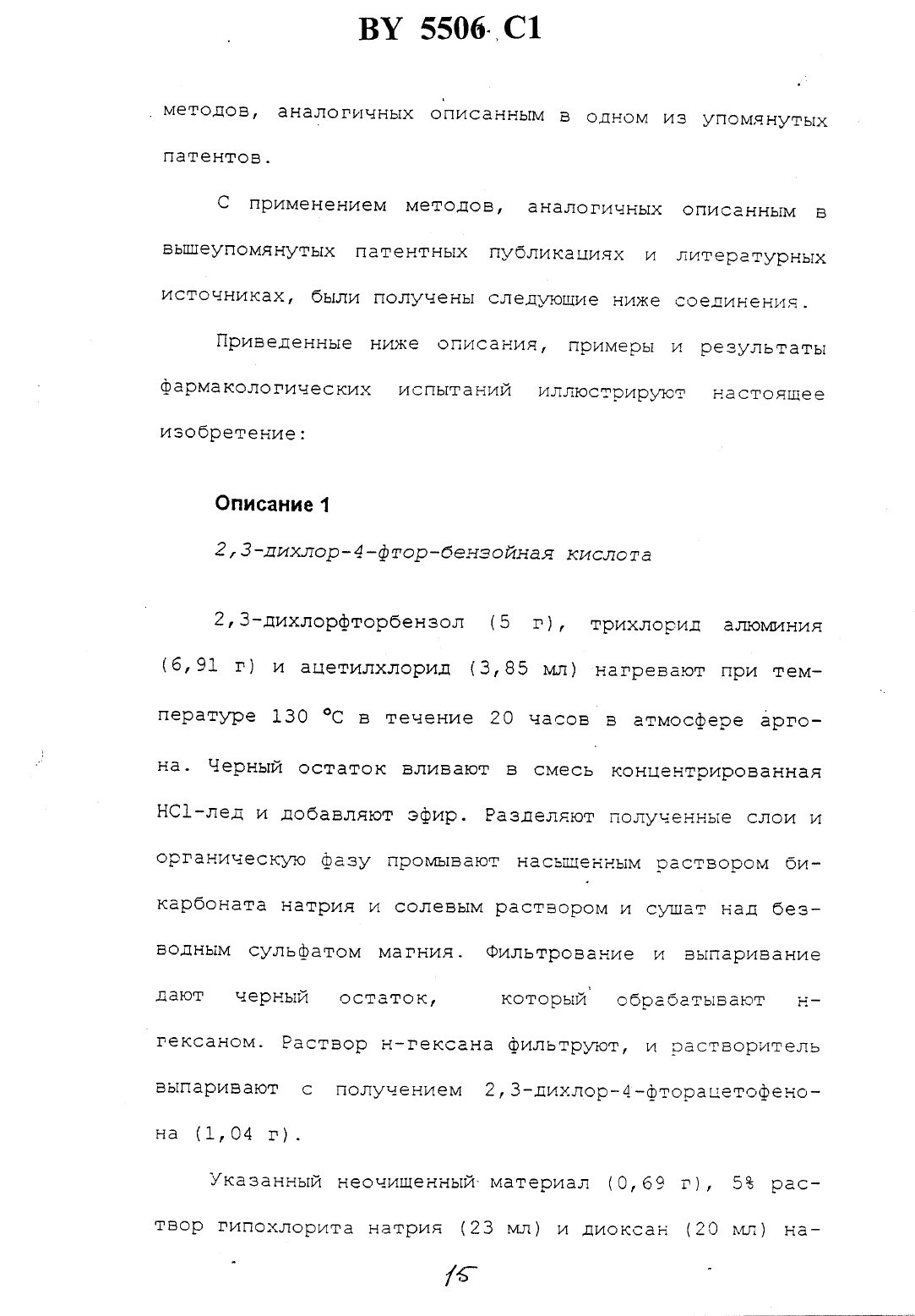 BY 5506 C1

методов, аналогичных описанным в одном из упомянутых патентов.

С применением методов, аналогичных описанным в вышеупомянутых патентных публикациях и литературных источниках, были получены следующие ниже соединения.

Приведенные ниже описания, примеры и результаты фармакологических испытаний иллюстрируют настоящее изобретение:

Описание 1

2,3-дихлор-4-фтор-бензойная кислота

2,3-дихлорфторбензол (5 г), трихлорид алюминия (6,91 г) и ацетилхлорид (3,85 мл) нагревают при температуре 130 °C в течение 20 часов в атмосфере аргона. Черный остаток вливают в смесь концентрированная HCl-лед и добавляют эфир. Разделяют полученные слои и органическую фазу промывают насыщенным раствором бикарбоната натрия и солевым раствором и сушат над безводным сульфатом магния. Фильтрование и выпаривание дают черный остаток, который обрабатывают н-гексаном. Раствор н-гексана фильтруют, и растворитель выпаривают с получением 2,3-дихлор-4-фторацетофенона (1,04 г).

Указанный неочищенный материал (0,69 г), 5% раствор гипохлорита натрия (23 мл) и диоксан (20 мл) на-

15